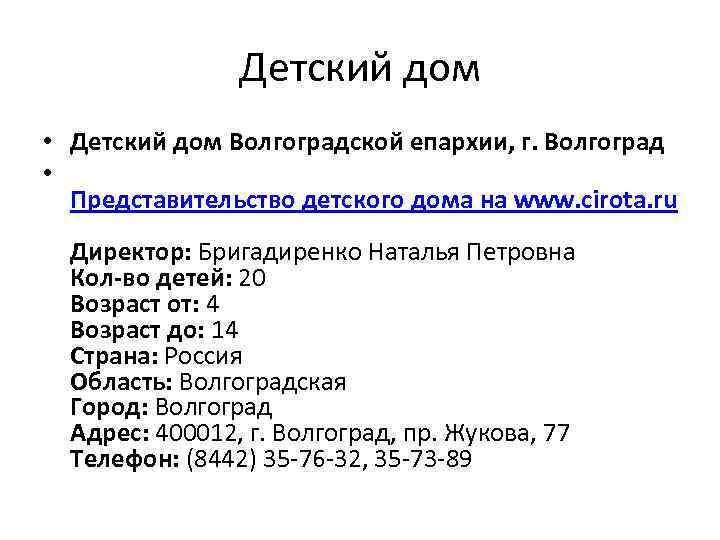 Детский дом

• Детский дом Волгоградской епархии, г. Волгоград
• Представительство детского дома на www.cirota.ru

Директор: Бригадиренко Наталья Петровна
Кол-во детей: 20
Возраст от: 4
Возраст до: 14
Страна: Россия
Область: Волгоградская
Город: Волгоград
Адрес: 400012, г. Волгоград, пр. Жукова, 77
Телефон: (8442) 35-76-32, 35-73-89